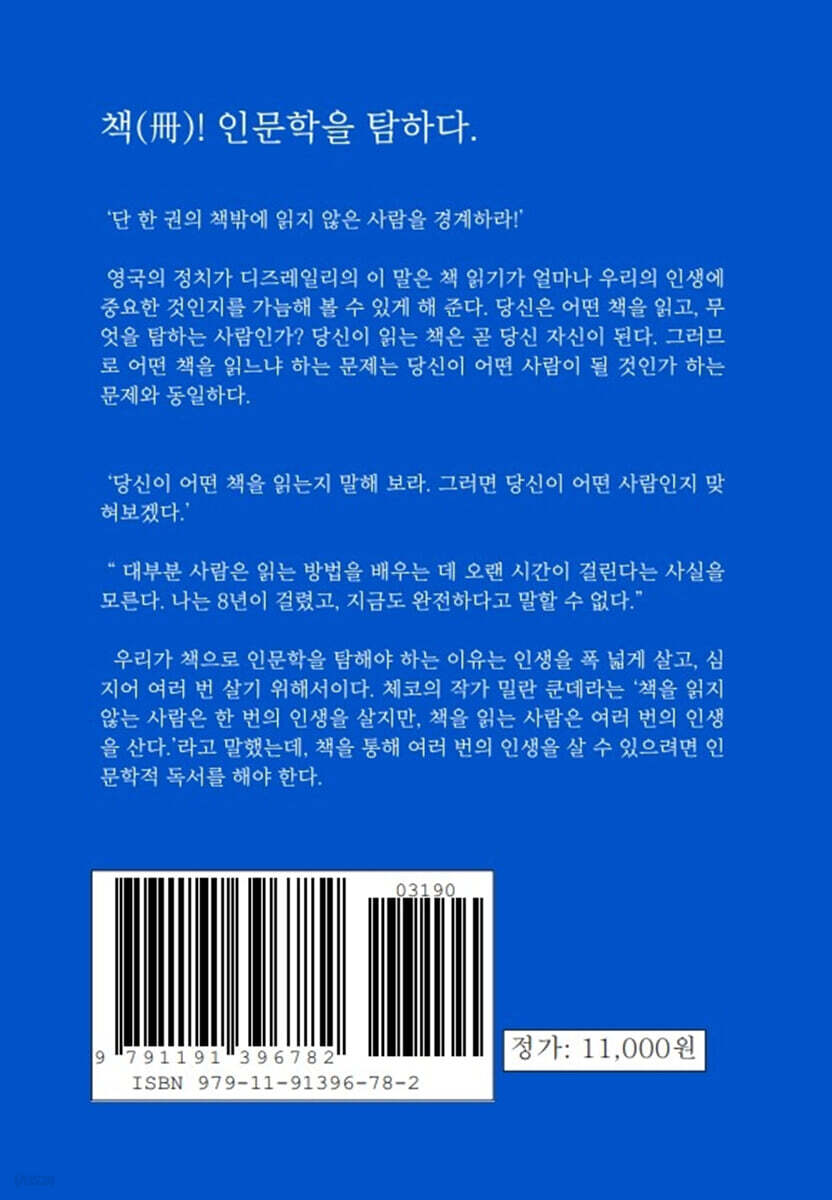 책(冊)! 인문학을 탐하다.

'단 한 권의 책밖에 읽지 않은 사람을 경계하라!'

영국의 정치가 디즈레일리의 이 말은 책 읽기가 얼마나 우리의 인생에 중요한 것인지를 가늠해 볼 수 있게 해 준다. 당신은 어떤 책을 읽고, 무엇을 탐하는 사람인가? 당신이 읽는 책은 곧 당신 자신이 된다. 그러므로 어떤 책을 읽느냐 하는 문제는 당신이 어떤 사람이 될 것인가 하는 문제와 동일하다.

'당신이 어떤 책을 읽는지 말해 보라. 그러면 당신이 어떤 사람인지 맞혀보겠다.'

" 대부분 사람은 읽는 방법을 배우는 데 오랜 시간이 걸린다는 사실을 모른다. 나는 8년이 걸렸고, 지금도 완전하다고 말할 수 없다."

우리가 책으로 인문학을 탐해야 하는 이유는 인생을 폭 넓게 살고, 심지어 여러 번 살기 위해서이다. 체코의 작가 밀란 쿤데라는 '책을 읽지 않는 사람은 한 번의 인생을 살지만, 책을 읽는 사람은 여러 번의 인생을 산다.'라고 말했는데, 책을 통해 여러 번의 인생을 살 수 있으려면 인문학적 독서를 해야 한다.

03190

9 791191 396782

ISBN 979-11-91396-78-2

정가: 11,000원